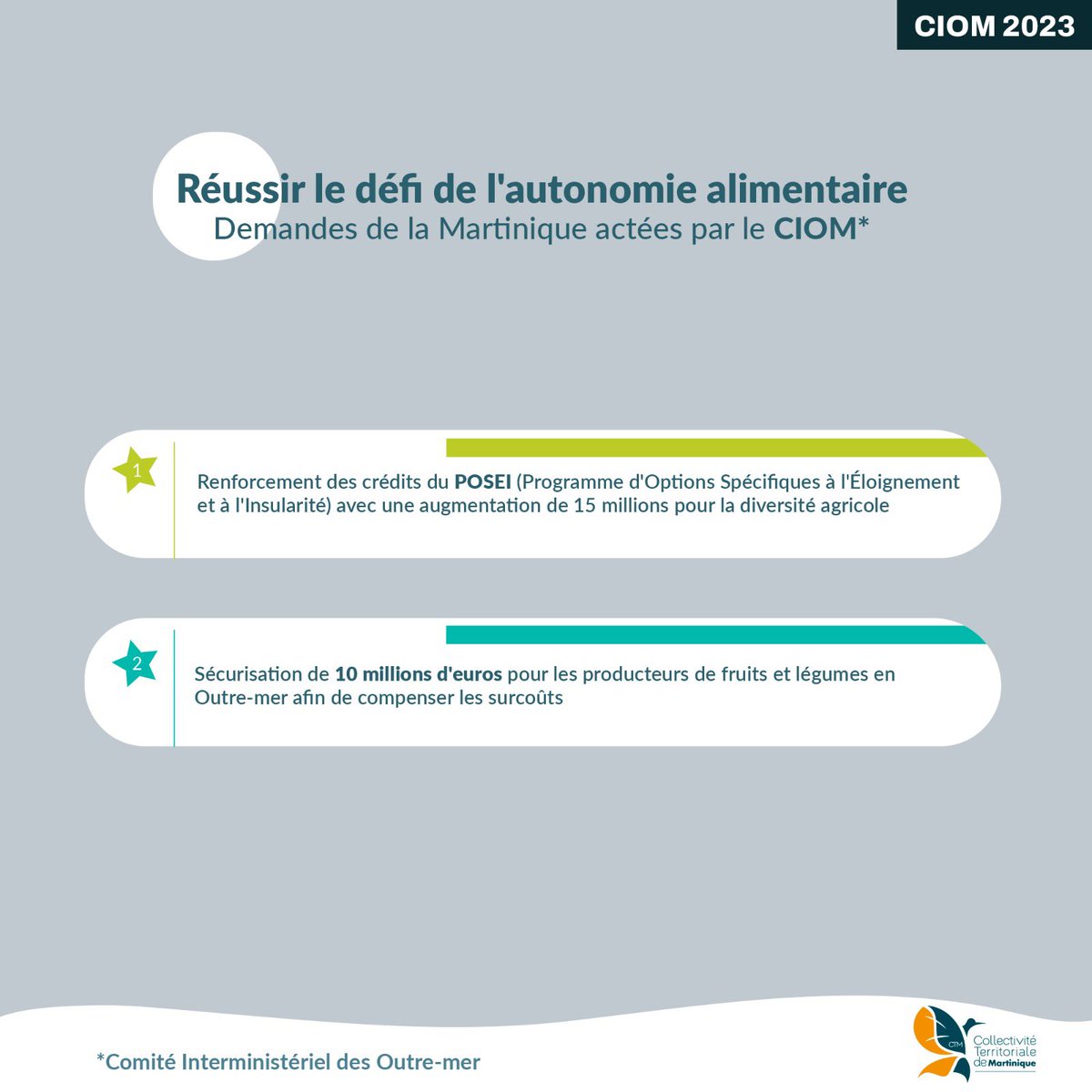 CIOM 2023

Réussir le défi de l'autonomie alimentaire
Demandes de la Martinique actées par le CIOM*

1

Renforcement des crédits du POSEI (Programme d'Options Spécifiques à l'Éloignement et à l'Insularité) avec une augmentation de 15 millions pour la diversité agricole

2

Sécurisation de 10 millions d'euros pour les producteurs de fruits et légumes en Outre-mer afin de compenser les surcoûts

*Comité Interministériel des Outre-mer

CTM Collectivité Territoriale de Martinique